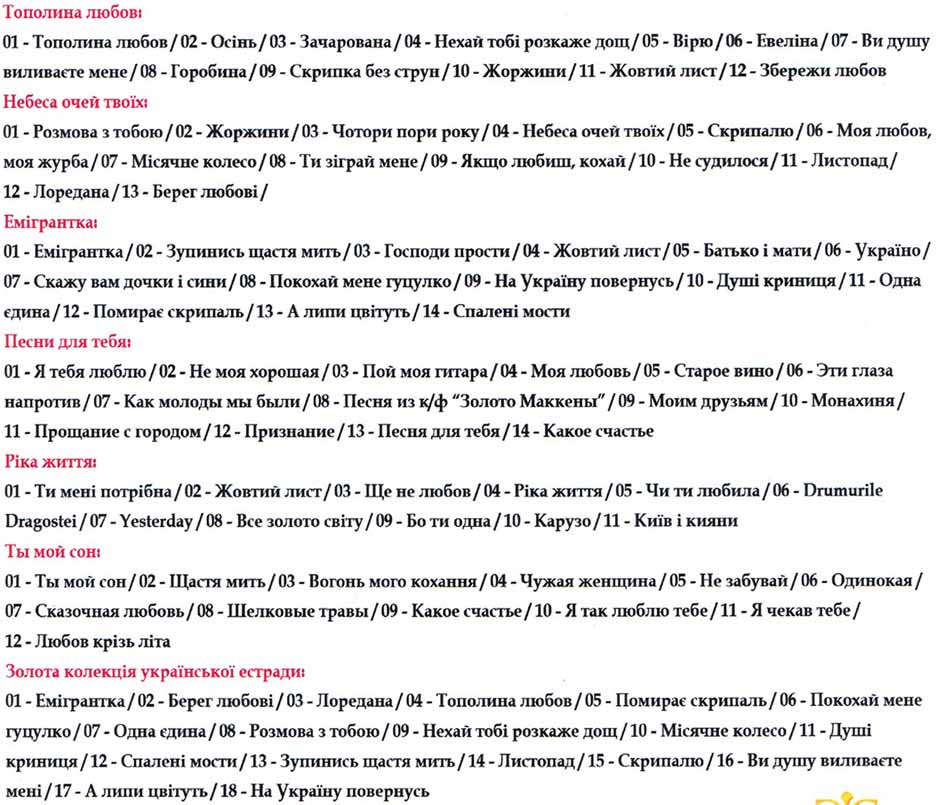 Тополина любов:
01 - Тополина любов / 02 - Осінь / 03 - Зачарована / 04 - Нехай тобі розкаже дощ / 05 - Вірю / 06 - Евеліна / 07 - Ви душу виливаєте мене / 08 - Горобина / 09 - Скрипка без струн / 10 - Жоржини / 11 - Жовтий лист / 12 - Збережи любов
Небеса очей твоїх:
01 - Розмова з тобою / 02 - Жоржини / 03 - Чотори пори року / 04 - Небеса очей твоїх / 05 - Скрипалю / 06 - Моя любов, моя журба / 07 - Місячне колесо / 08 - Ти зіграй мене / 09 - Якщо любиш, кохай / 10 - Не судилося / 11 - Листопад / 12 - Лоредана / 13 - Берег любові /
Емігрантка:
01 - Емігрантка / 02 - Зупинись щастя мить / 03 - Господи прости / 04 - Жовтий лист / 05 - Батько і мати / 06 - Україно / 07 - Скажу вам дочки і сини / 08 - Покохай мене гуцулко / 09 - На Україну повернусь / 10 - Душі криниця / 11 - Одна єдина / 12 - Помирає скрипаль / 13 - А липи цвітуть / 14 - Спалені мости
Песни для тебя:
01 - Я тебя люблю / 02 - Не моя хорошая / 03 - Пой моя гитара / 04 - Моя любовь / 05 - Старое вино / 06 - Эти глаза напротив / 07 - Как молоды мы были / 08 - Песня из к/ф "Золото Маккены" / 09 - Моим друзьям / 10 - Монахиня / 11 - Прощание с городом / 12 - Признание / 13 - Песня для тебя / 14 - Какое счастье
Ріка життя:
01 - Ти мені потрібна / 02 - Жовтий лист / 03 - Ще не любов / 04 - Ріка життя / 05 - Чи ти любила / 06 - Drumurile Dragostei / 07 - Yesterday / 08 - Все золото світу / 09 - Бо ти одна / 10 - Карузо / 11 - Київ і кияни
Ты мой сон:
01 - Ты мой сон / 02 - Щастя мить / 03 - Вогонь мого кохання / 04 - Чужая женщина / 05 - Не забувай / 06 - Одинокая / 07 - Сказочная любовь / 08 - Шелковые травы / 09 - Какое счастье / 10 - Я так люблю тебе / 11 - Я чекав тебе / 12 - Любов крізь літа
Золота колекція української естради:
01 - Емігрантка / 02 - Берег любові / 03 - Лоредана / 04 - Тополина любов / 05 - Помирає скрипаль / 06 - Покохай мене гуцулко / 07 - Одна єдина / 08 - Розмова з тобою / 09 - Нехай тобі розкаже дощ / 10 - Місячне колесо / 11 - Душі криниця / 12 - Спалені мости / 13 - Зупинись щастя мить / 14 - Листопад / 15 - Скрипалю / 16 - Ви душу виливаєте мені / 17 - А липи цвітуть / 18 - На Україну повернусь